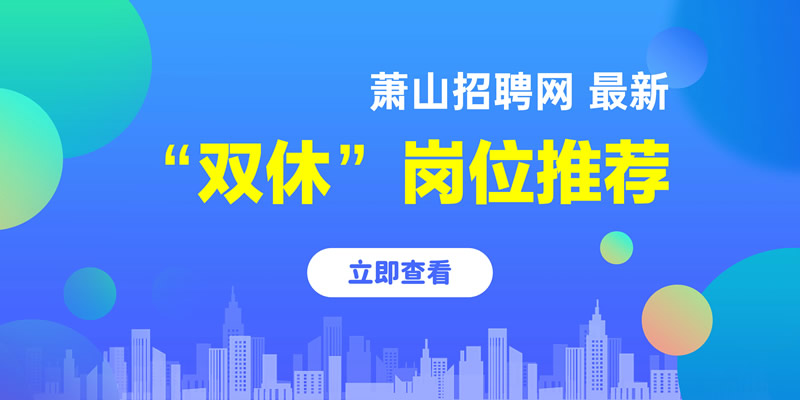 萧山招聘网 最新
“双休”岗位推荐

立即查看